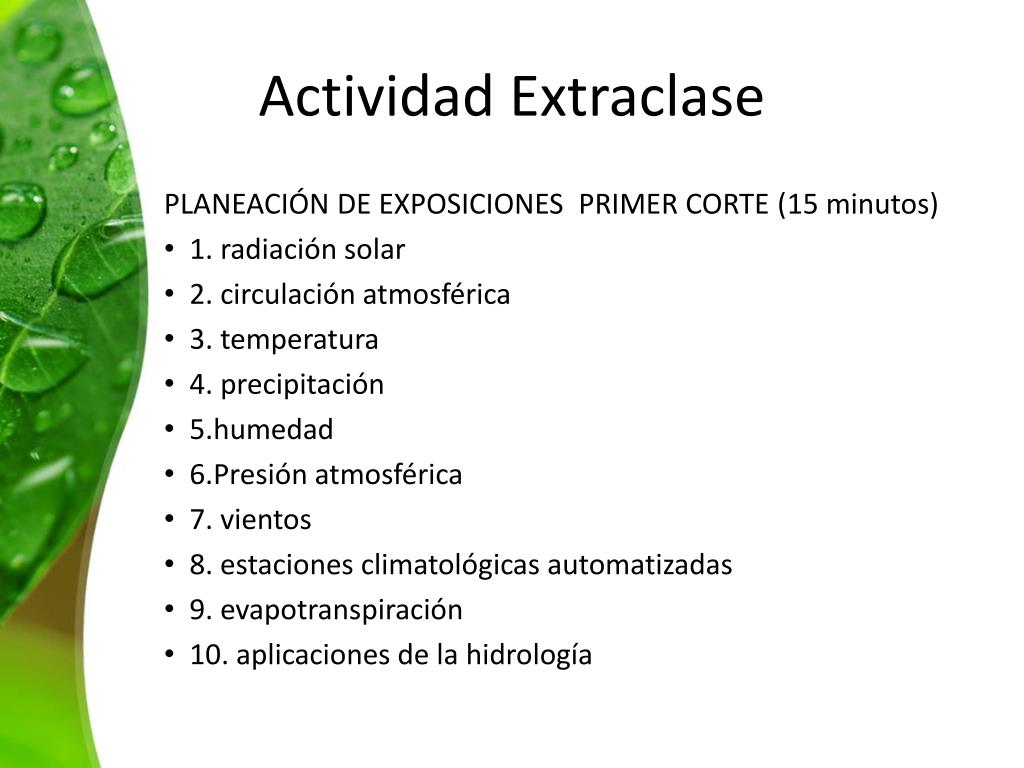 Actividad Extraclase

PLANEACIÓN DE EXPOSICIONES PRIMER CORTE (15 minutos)
• 1. radiación solar
• 2. circulación atmosférica
• 3. temperatura
• 4. precipitación
• 5.humedad
• 6.Presión atmosférica
• 7. vientos
• 8. estaciones climatológicas automatizadas
• 9. evapotranspiración
• 10. aplicaciones de la hidrología